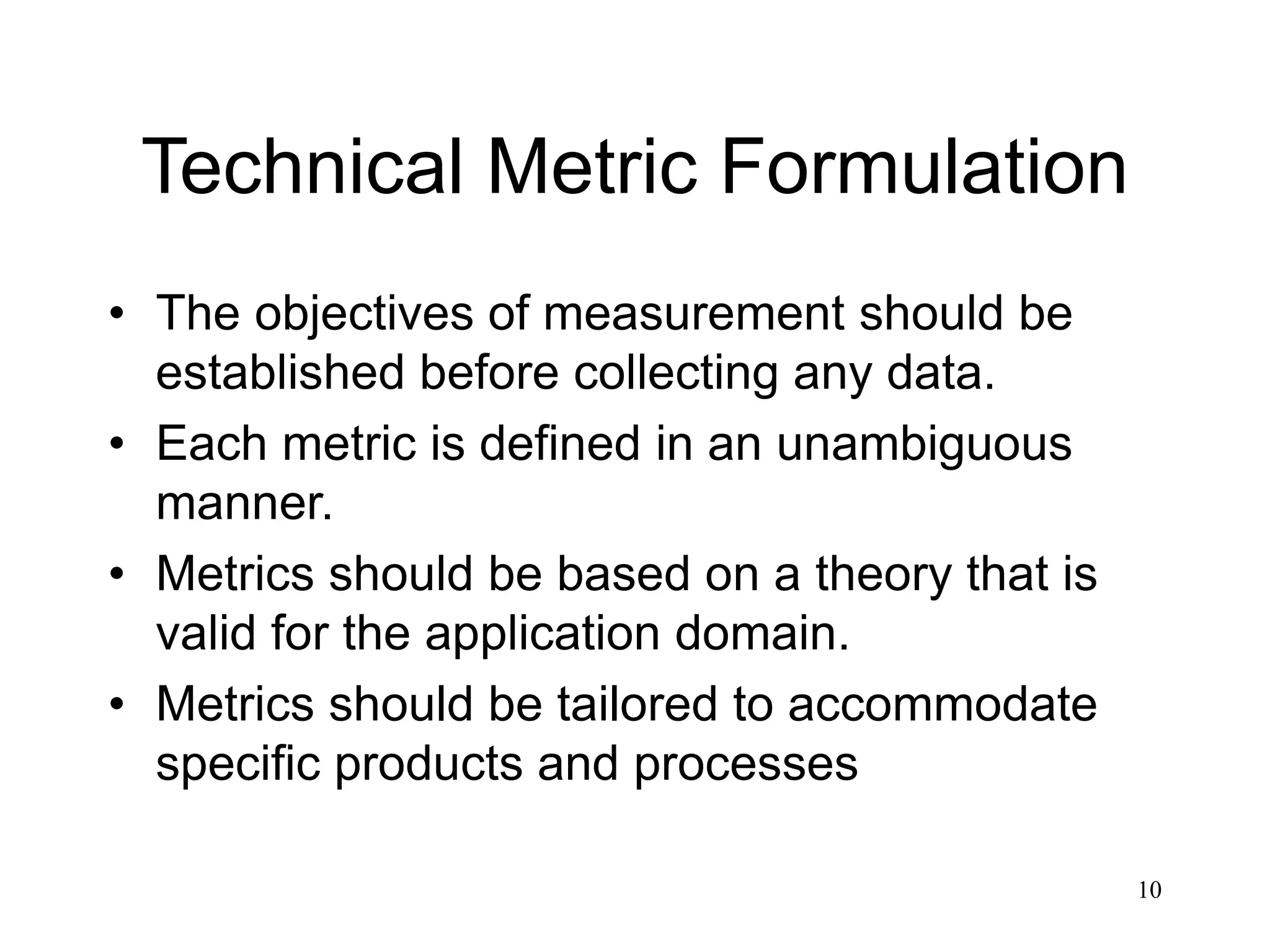 Technical Metric Formulation

• The objectives of measurement should be established before collecting any data.
• Each metric is defined in an unambiguous manner.
• Metrics should be based on a theory that is valid for the application domain.
• Metrics should be tailored to accommodate specific products and processes

10